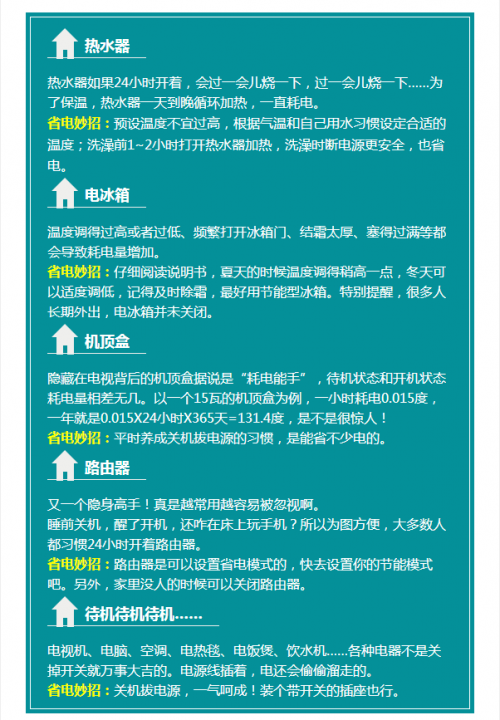 热水器

热水器如果24小时开着，会过一会儿烧一下，过一会儿烧一下……为了保温，热水器一天到晚循环加热，一直耗电。
省电妙招：预设温度不宜过高，根据气温和自己用水习惯设定合适的温度；洗澡前1~2小时打开热水器加热，洗澡时断电源更安全，也省电。

电冰箱

温度调得过高或者过低、频繁打开冰箱门、结霜太厚、塞得过满等都会导致耗电量增加。
省电妙招：仔细阅读说明书，夏天的时候温度调得稍高一点，冬天可以适度调低，记得及时除霜，最好用节能型冰箱。特别提醒，很多人长期外出，电冰箱并未关闭。

机顶盒

隐藏在电视背后的机顶盒据说是“耗电能手”，待机状态和开机状态耗电量相差无几。以一个15瓦的机顶盒为例，一小时耗电0.015度，一年就是0.015X24小时X365天=131.4度，是不是很惊人！
省电妙招：平时养成关机拔电源的习惯，是能省不少电的。

路由器

又一个隐身高手！真是越常用越容易被忽视啊。
睡前关机，醒了开机，还咋在床上玩手机？所以为图方便，大多数人都习惯24小时开着路由器。
省电妙招：路由器是可以设置省电模式的，快去设置你的节能模式吧。另外，家里没人的时候可以关闭路由器。

待机待机待机……

电视机、电脑、空调、电热毯、电饭煲、饮水机……各种电器不是关掉开关就万事大吉的。电源线插着，电还会偷偷溜走的。
省电妙招：关机拔电源，一气呵成！装个带开关的插座也行。